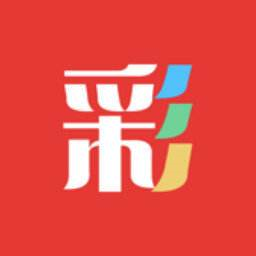 彩